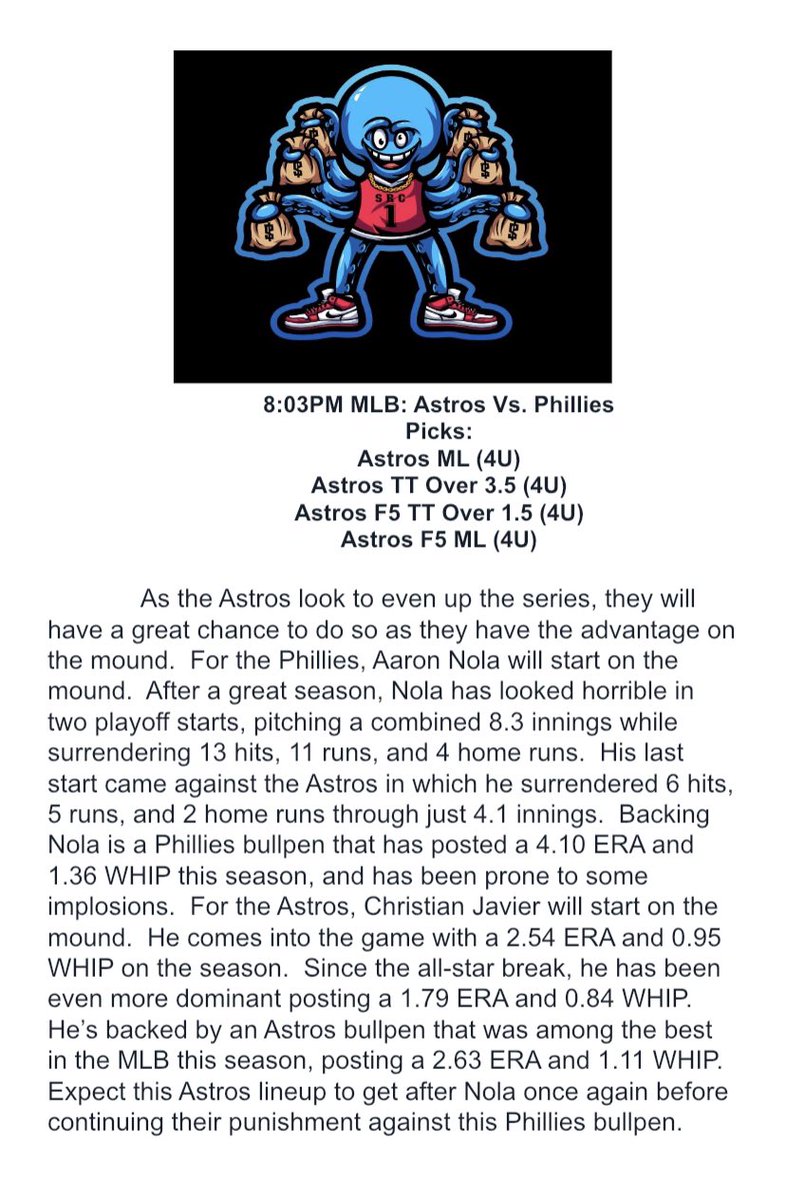 SBC 1

8:03PM MLB: Astros Vs. Phillies
Picks:
Astros ML (4U)
Astros TT Over 3.5 (4U)
Astros F5 TT Over 1.5 (4U)
Astros F5 ML (4U)

As the Astros look to even up the series, they will have a great chance to do so as they have the advantage on the mound. For the Phillies, Aaron Nola will start on the mound. After a great season, Nola has looked horrible in two playoff starts, pitching a combined 8.3 innings while surrendering 13 hits, 11 runs, and 4 home runs. His last start came against the Astros in which he surrendered 6 hits, 5 runs, and 2 home runs through just 4.1 innings. Backing Nola is a Phillies bullpen that has posted a 4.10 ERA and 1.36 WHIP this season, and has been prone to some implosions. For the Astros, Christian Javier will start on the mound. He comes into the game with a 2.54 ERA and 0.95 WHIP on the season. Since the all-star break, he has been even more dominant posting a 1.79 ERA and 0.84 WHIP. He's backed by an Astros bullpen that was among the best in the MLB this season, posting a 2.63 ERA and 1.11 WHIP. Expect this Astros lineup to get after Nola once again before continuing their punishment against this Phillies bullpen.